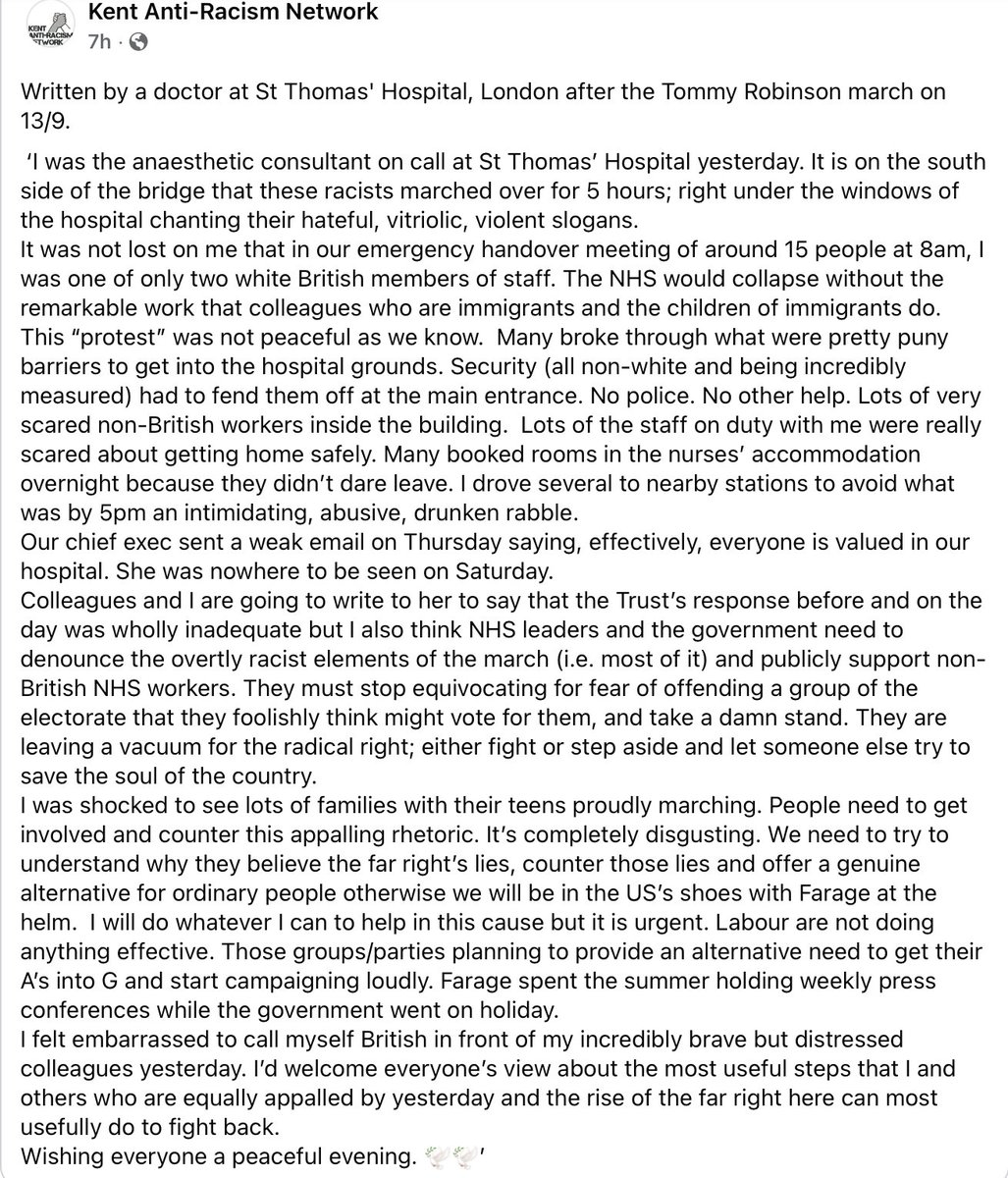 KENT ANTI-RACISM NETWORK

Kent Anti-Racism Network
7h ·

Written by a doctor at St Thomas' Hospital, London after the Tommy Robinson march on 13/9.

'I was the anaesthetic consultant on call at St Thomas' Hospital yesterday. It is on the south side of the bridge that these racists marched over for 5 hours; right under the windows of the hospital chanting their hateful, vitriolic, violent slogans.
It was not lost on me that in our emergency handover meeting of around 15 people at 8am, I was one of only two white British members of staff. The NHS would collapse without the remarkable work that colleagues who are immigrants and the children of immigrants do. This "protest" was not peaceful as we know. Many broke through what were pretty puny barriers to get into the hospital grounds. Security (all non-white and being incredibly measured) had to fend them off at the main entrance. No police. No other help. Lots of very scared non-British workers inside the building. Lots of the staff on duty with me were really scared about getting home safely. Many booked rooms in the nurses' accommodation overnight because they didn't dare leave. I drove several to nearby stations to avoid what was by 5pm an intimidating, abusive, drunken rabble.
Our chief exec sent a weak email on Thursday saying, effectively, everyone is valued in our hospital. She was nowhere to be seen on Saturday.
Colleagues and I are going to write to her to say that the Trust's response before and on the day was wholly inadequate but I also think NHS leaders and the government need to denounce the overtly racist elements of the march (i.e. most of it) and publicly support non-British NHS workers. They must stop equivocating for fear of offending a group of the electorate that they foolishly think might vote for them, and take a damn stand. They are leaving a vacuum for the radical right; either fight or step aside and let someone else try to save the soul of the country.
I was shocked to see lots of families with their teens proudly marching. People need to get involved and counter this appalling rhetoric. It's completely disgusting. We need to try to understand why they believe the far right's lies, counter those lies and offer a genuine alternative for ordinary people otherwise we will be in the US's shoes with Farage at the helm. I will do whatever I can to help in this cause but it is urgent. Labour are not doing anything effective. Those groups/parties planning to provide an alternative need to get their A's into G and start campaigning loudly. Farage spent the summer holding weekly press conferences while the government went on holiday.
I felt embarrassed to call myself British in front of my incredibly brave but distressed colleagues yesterday. I'd welcome everyone's view about the most useful steps that I and others who are equally appalled by yesterday and the rise of the far right here can most usefully do to fight back.
Wishing everyone a peaceful evening. 🕊️🕊️'